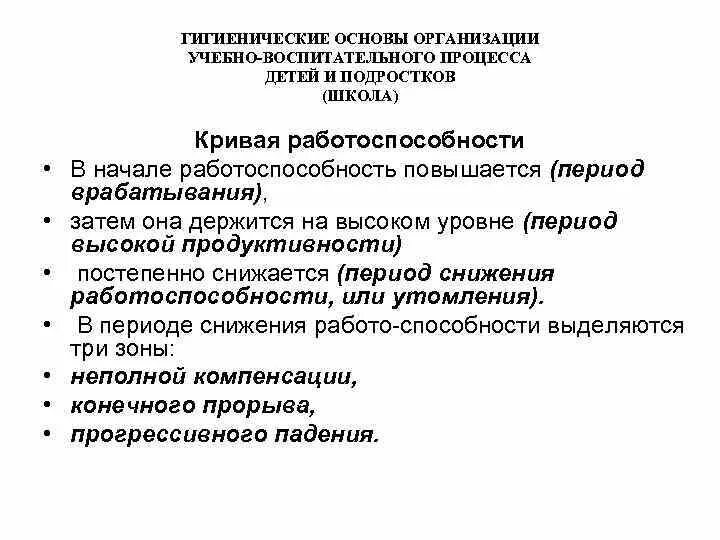 ГИГИЕНИЧЕСКИЕ ОСНОВЫ ОРГАНИЗАЦИИ УЧЕБНО-ВОСПИТАТЕЛЬНОГО ПРОЦЕССА ДЕТЕЙ И ПОДРОСТКОВ (ШКОЛА)

Кривая работоспособности

• В начале работоспособность повышается (период врабатывания),
• затем она держится на высоком уровне (период высокой продуктивности)
• постепенно снижается (период снижения работоспособности, или утомления).
• В периоде снижения работо-способности выделяются три зоны:
• неполной компенсации,
• конечного прорыва,
• прогрессивного падения.